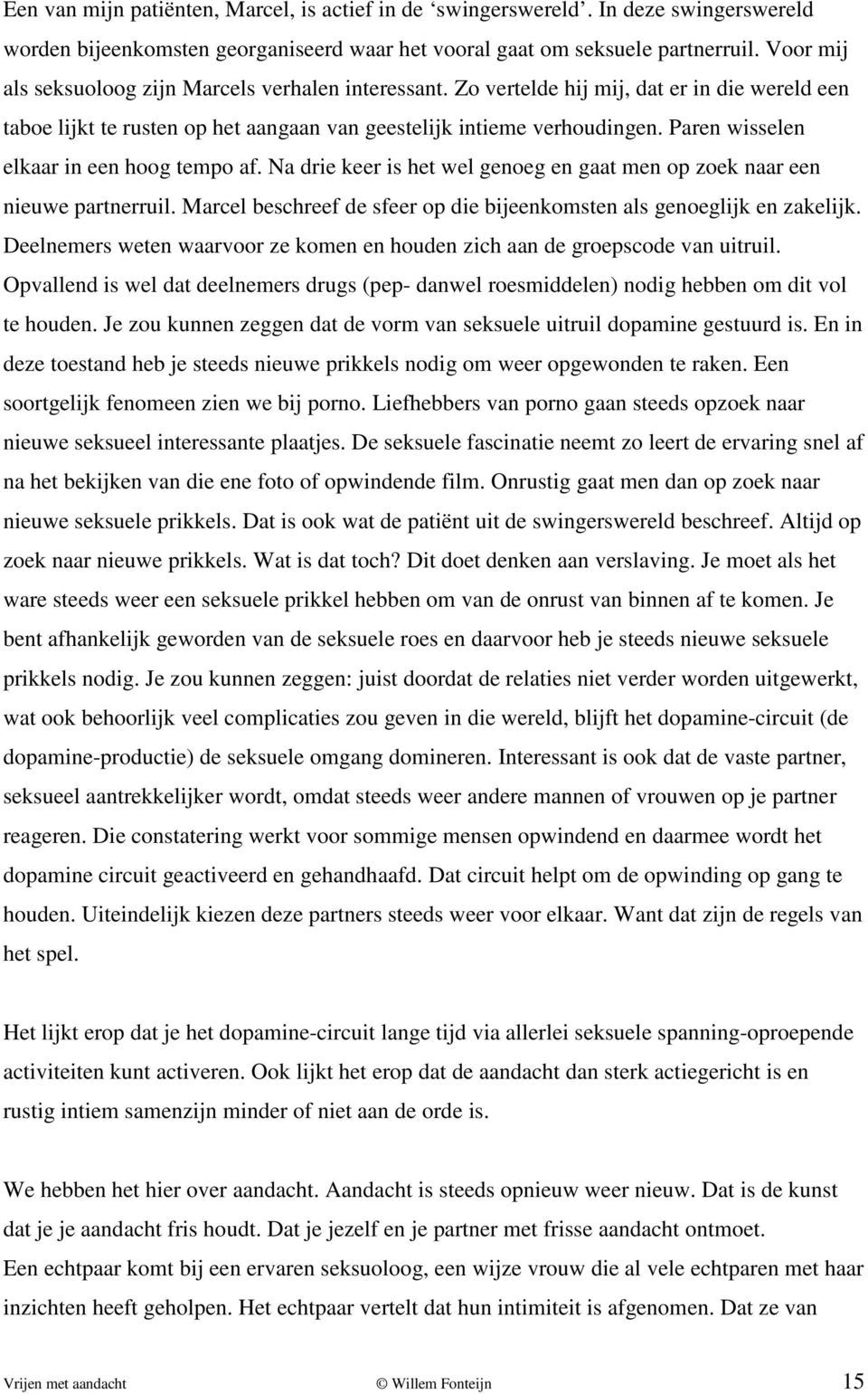 Een van mijn patiënten, Marcel, is actief in de ‘swingerswereld’. In deze swingerswereld worden bijeenkomsten georganiseerd waar het vooral gaat om seksuele partnerruil. Voor mij als seksuoloog zijn Marcels verhalen interessant. Zo vertelde hij mij, dat er in die wereld een taboe lijkt te rusten op het aangaan van geestelijk intieme verhoudingen. Paren wisselen elkaar in een hoog tempo af. Na drie keer is het wel genoeg en gaat men op zoek naar een nieuwe partnerruil. Marcel beschreef de sfeer op die bijeenkomsten als genoeglijk en zakelijk. Deelnemers weten waarvoor ze komen en houden zich aan de groepscode van uitruil. Opvallend is wel dat deelnemers drugs (pep- danwel roesmiddelen) nodig hebben om dit vol te houden. Je zou kunnen zeggen dat de vorm van seksuele uitruil dopamine gestuurd is. En in deze toestand heb je steeds nieuwe prikkels nodig om weer opgewonden te raken. Een soortgelijk fenomeen zien we bij porno. Liefhebbers van porno gaan steeds opzoek naar nieuwe seksueel interessante plaatjes. De seksuele fascinatie neemt zo leert de ervaring snel af na het bekijken van die ene foto of opwindende film. Onrustig gaat men dan op zoek naar nieuwe seksuele prikkels. Dat is ook wat de patiënt uit de swingerswereld beschreef. Altijd op zoek naar nieuwe prikkels. Wat is dat toch? Dit doet denken aan verslaving. Je moet als het ware steeds weer een seksuele prikkel hebben om van de onrust van binnen af te komen. Je bent afhankelijk geworden van de seksuele roes en daarvoor heb je steeds nieuwe seksuele prikkels nodig. Je zou kunnen zeggen: juist doordat de relaties niet verder worden uitgewerkt, wat ook behoorlijk veel complicaties zou geven in die wereld, blijft het dopamine-circuit (de dopamine-productie) de seksuele omgang domineren. Interessant is ook dat de vaste partner, seksueel aantrekkelijker wordt, omdat steeds weer andere mannen of vrouwen op je partner reageren. Die constatering werkt voor sommige mensen opwindend en daarmee wordt het dopamine circuit geactiveerd en gehandhaafd. Dat circuit helpt om de opwinding op gang te houden. Uiteindelijk kiezen deze partners steeds weer voor elkaar. Want dat zijn de regels van het spel.

Het lijkt erop dat je het dopamine-circuit lange tijd via allerlei seksuele spanning-oproepende activiteiten kunt activeren. Ook lijkt het erop dat de aandacht dan sterk actiegericht is en rustig intiem samenzijn minder of niet aan de orde is.

We hebben het hier over aandacht. Aandacht is steeds opnieuw weer nieuw. Dat is de kunst dat je je aandacht fris houdt. Dat je jezelf en je partner met frisse aandacht ontmoet.
Een echtpaar komt bij een ervaren seksuoloog, een wijze vrouw die al vele echtparen met haar inzichten heeft geholpen. Het echtpaar vertelt dat hun intimiteit is afgenomen. Dat ze van

Vrijen met aandacht © Willem Fonteijn 15